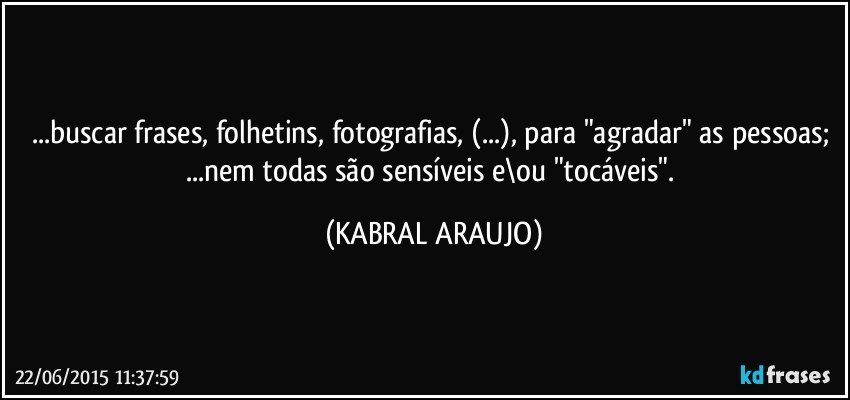 ...buscar frases, folhetins, fotografias, (...), para "agradar" as pessoas; ...nem todas são sensíveis e\ou "tocáveis".

(KABRAL ARAUJO)

22/06/2015 11:37:59

kdfrases